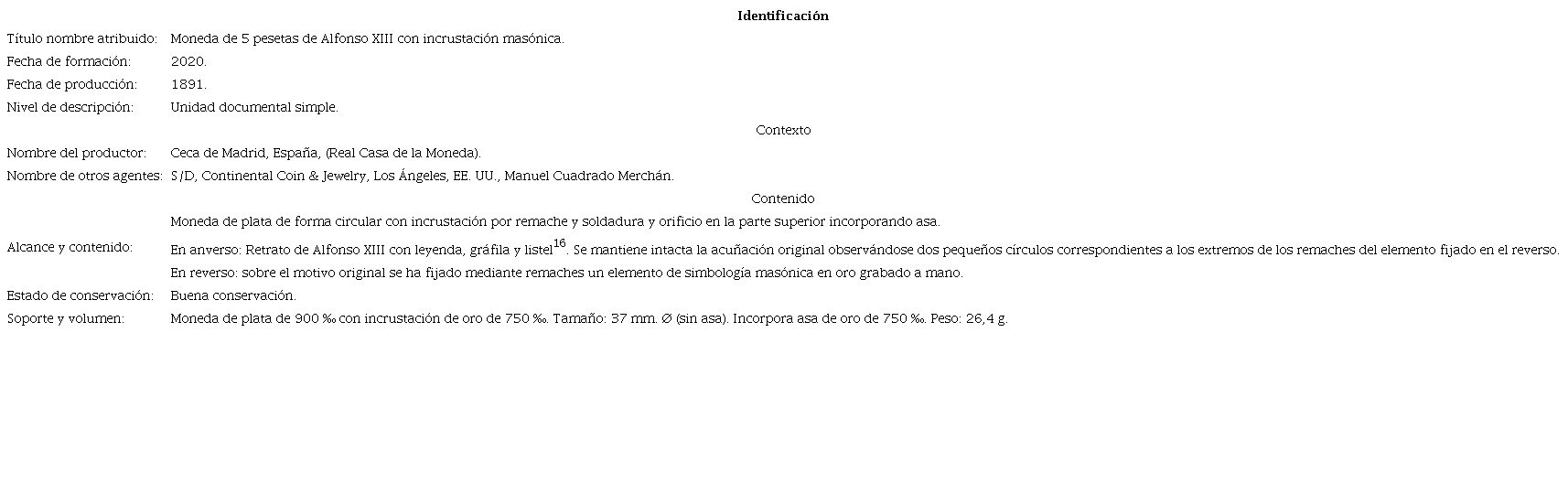 Identificación

Título nombre atribuido: Moneda de 5 pesetas de Alfonso XIII con incrustación masónica.
Fecha de formación: 2020.
Fecha de producción: 1891.
Nivel de descripción: Unidad documental simple.

Contexto

Nombre del productor: Ceca de Madrid, España, (Real Casa de la Moneda).
Nombre de otros agentes: S/D, Continental Coin & Jewelry, Los Ángeles, EE. UU., Manuel Cuadrado Merchán.

Contenido

Alcance y contenido: Moneda de plata de forma circular con incrustación por remache y soldadura y orificio en la parte superior incorporando asa.
En anverso: Retrato de Alfonso XIII con leyenda, gráfila y listel$^{16}$. Se mantiene intacta la acuñación original observándose dos pequeños círculos correspondientes a los extremos de los remaches del elemento fijado en el reverso.
En reverso: sobre el motivo original se ha fijado mediante remaches un elemento de simbología masónica en oro grabado a mano.
Estado de conservación: Buena conservación.
Soporte y volumen: Moneda de plata de 900 ‰ con incrustación de oro de 750 ‰. Tamaño: 37 mm. Ø (sin asa). Incorpora asa de oro de 750 ‰. Peso: 26,4 g.